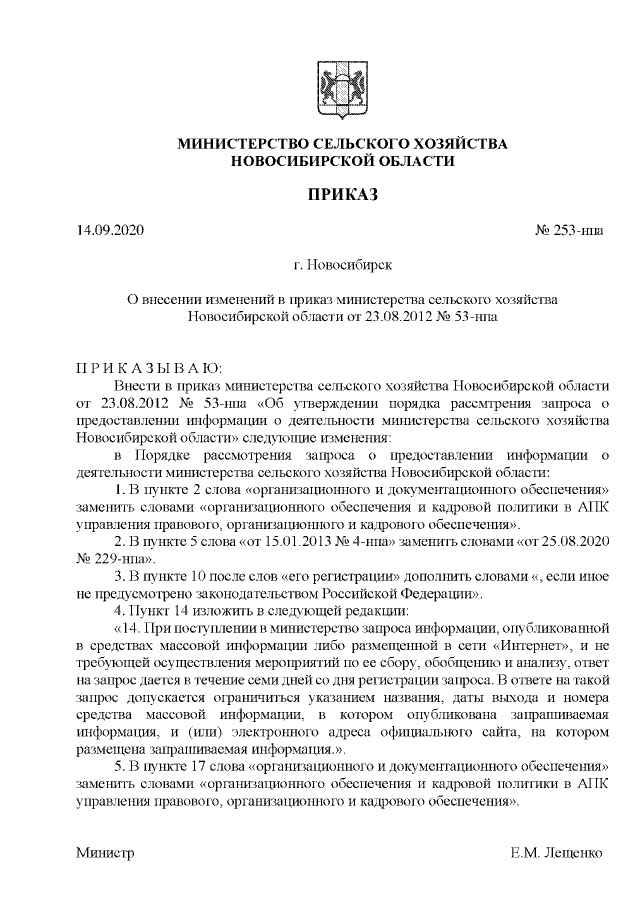 МИНИСТЕРСТВО СЕЛЬСКОГО ХОЗЯЙСТВА НОВОСИБИРСКОЙ ОБЛАСТИ

ПРИКАЗ

14.09.2020 № 253-нпа

г. Новосибирск

О внесении изменений в приказ министерства сельского хозяйства Новосибирской области от 23.08.2012 № 53-нпа

П Р И К А З Ы В А Ю:

Внести в приказ министерства сельского хозяйства Новосибирской области от 23.08.2012 № 53-нпа «Об утверждении порядка рассмтрения запроса о предоставлении информации о деятельности министерства сельского хозяйства Новосибирской области» следующие изменения:

в Порядке рассмотрения запроса о предоставлении информации о деятельности министерства сельского хозяйства Новосибирской области:

1. В пункте 2 слова «организационного и документационного обеспечения» заменить словами «организационного обеспечения и кадровой политики в АПК управления правового, организационного и кадрового обеспечения».

2. В пункте 5 слова «от 15.01.2013 № 4-нпа» заменить словами «от 25.08.2020 № 229-нпа».

3. В пункте 10 после слов «его регистрации» дополнить словами «, если иное не предусмотрено законодательством Российской Федерации».

4. Пункт 14 изложить в следующей редакции:

«14. При поступлении в министерство запроса информации, опубликованной в средствах массовой информации либо размещенной в сети «Интернет», и не требующей осуществления мероприятий по ее сбору, обобщению и анализу, ответ на запрос дается в течение семи дней со дня регистрации запроса. В ответе на такой запрос допускается ограничиться указанием названия, даты выхода и номера средства массовой информации, в котором опубликована запрашиваемая информация, и (или) электронного адреса официального сайта, на котором размещена запрашиваемая информация.».

5. В пункте 17 слова «организационного и документационного обеспечения» заменить словами «организационного обеспечения и кадровой политики в АПК управления правового, организационного и кадрового обеспечения».

Министр Е.М. Лещенко